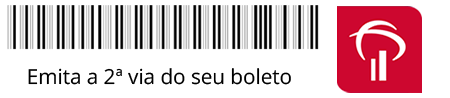 Emita a 2ª via do seu boleto